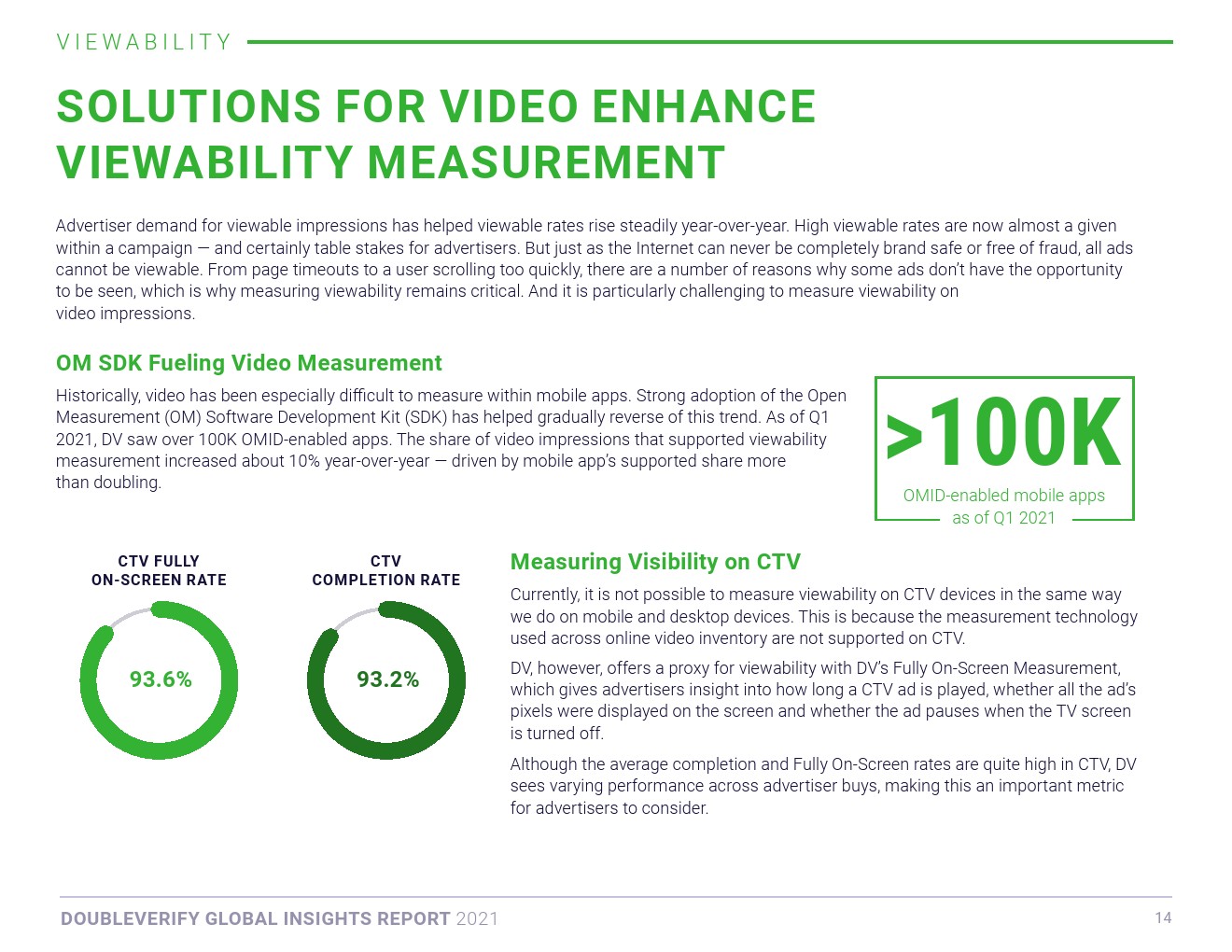 VIEWABILITY

SOLUTIONS FOR VIDEO ENHANCE VIEWABILITY MEASUREMENT

Advertiser demand for viewable impressions has helped viewable rates rise steadily year-over-year. High viewable rates are now almost a given within a campaign — and certainly table stakes for advertisers. But just as the Internet can never be completely brand safe or free of fraud, all ads cannot be viewable. From page timeouts to a user scrolling too quickly, there are a number of reasons why some ads don't have the opportunity to be seen, which is why measuring viewability remains critical. And it is particularly challenging to measure viewability on video impressions.

OM SDK Fueling Video Measurement

Historically, video has been especially difficult to measure within mobile apps. Strong adoption of the Open Measurement (OM) Software Development Kit (SDK) has helped gradually reverse of this trend. As of Q1 2021, DV saw over 100K OMID-enabled apps. The share of video impressions that supported viewability measurement increased about 10% year-over-year — driven by mobile app's supported share more than doubling.

>100K
OMID-enabled mobile apps as of Q1 2021

CTV FULLY ON-SCREEN RATE
93.6%

CTV COMPLETION RATE
93.2%

Measuring Visibility on CTV

Currently, it is not possible to measure viewability on CTV devices in the same way we do on mobile and desktop devices. This is because the measurement technology used across online video inventory are not supported on CTV.

DV, however, offers a proxy for viewability with DV's Fully On-Screen Measurement, which gives advertisers insight into how long a CTV ad is played, whether all the ad's pixels were displayed on the screen and whether the ad pauses when the TV screen is turned off.

Although the average completion and Fully On-Screen rates are quite high in CTV, DV sees varying performance across advertiser buys, making this an important metric for advertisers to consider.

DOUBLEVERIFY GLOBAL INSIGHTS REPORT 2021
14